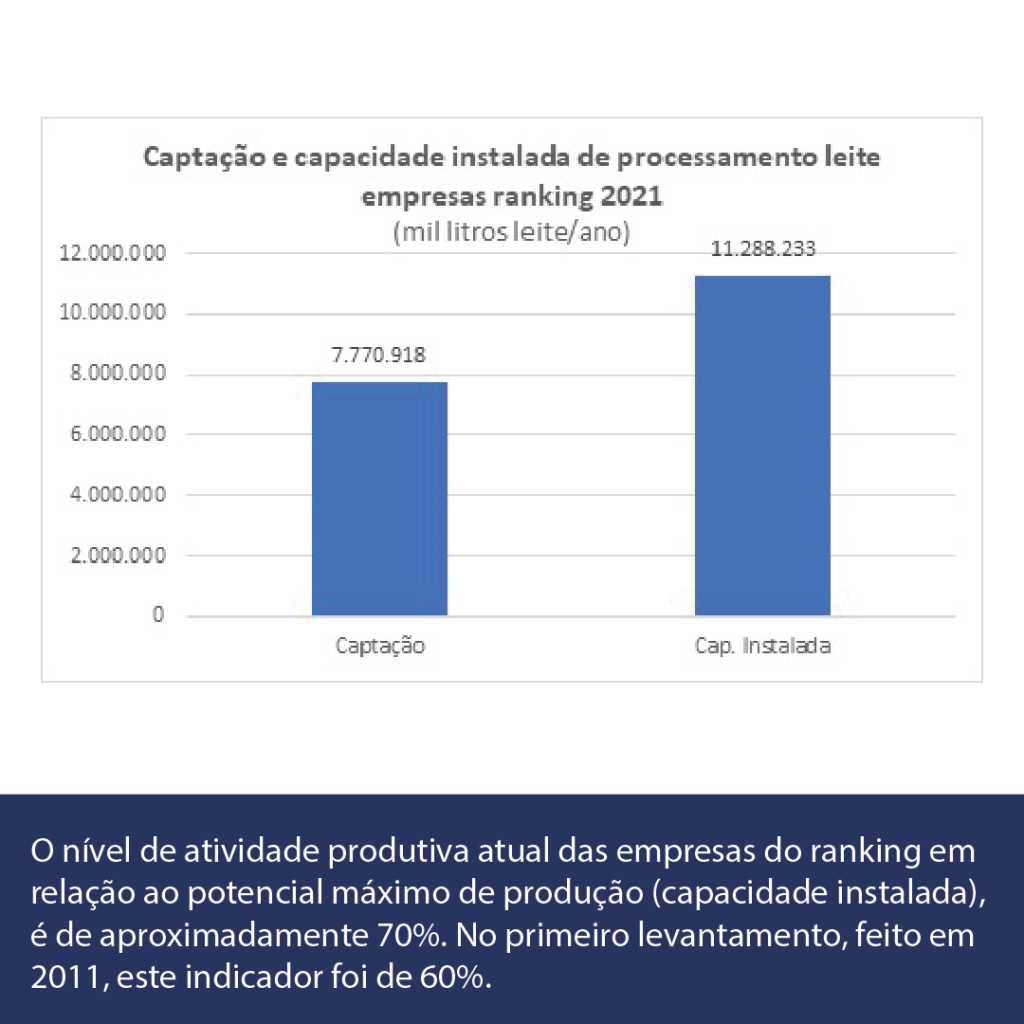 Captação e capacidade instalada de processamento leite empresas ranking 2021
(mil litros leite/ano)

12.000.000
10.000.000
8.000.000
6.000.000
4.000.000
2.000.000
0

7.770.918
11.288.233

Captação
Cap. Instalada

O nível de atividade produtiva atual das empresas do ranking em relação ao potencial máximo de produção (capacidade instalada), é de aproximadamente 70%. No primeiro levantamento, feito em 2011, este indicador foi de 60%.